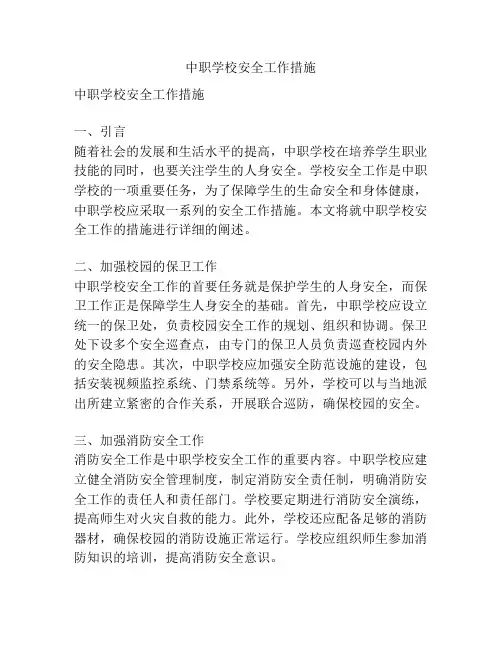 中职学校安全工作措施

中职学校安全工作措施

一、引言
随着社会的发展和生活水平的提高，中职学校在培养学生职业技能的同时，也要关注学生的人身安全。学校安全工作是中职学校的一项重要任务，为了保障学生的生命安全和身体健康，中职学校应采取一系列的安全工作措施。本文将就中职学校安全工作的措施进行详细的阐述。

二、加强校园的保卫工作
中职学校安全工作的首要任务就是保护学生的人身安全，而保卫工作正是保障学生人身安全的基础。首先，中职学校应设立统一的保卫处，负责校园安全工作的规划、组织和协调。保卫处下设多个安全巡查点，由专门的保卫人员负责巡查校园内外的安全隐患。其次，中职学校应加强安全防范设施的建设，包括安装视频监控系统、门禁系统等。另外，学校可以与当地派出所建立紧密的合作关系，开展联合巡防，确保校园的安全。

三、加强消防安全工作
消防安全工作是中职学校安全工作的重要内容。中职学校应建立健全消防安全管理制度，制定消防安全责任制，明确消防安全工作的责任人和责任部门。学校要定期进行消防安全演练，提高师生对火灾自救的能力。此外，学校还应配备足够的消防器材，确保校园的消防设施正常运行。学校应组织师生参加消防知识的培训，提高消防安全意识。